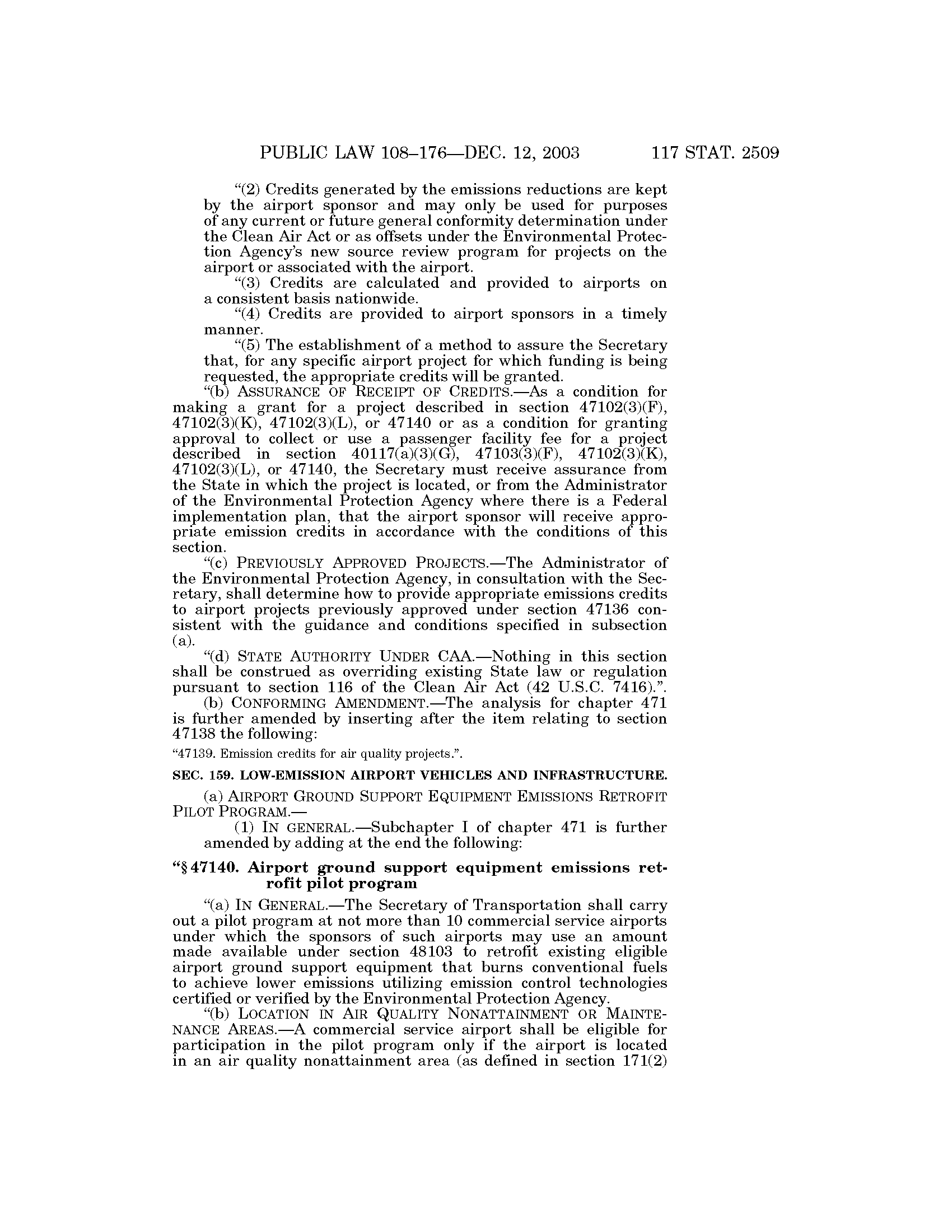 PUBLIC LAW 108–176—DEC. 12, 2003 117 STAT. 2509

"(2) Credits generated by the emissions reductions are kept by the airport sponsor and may only be used for purposes of any current or future general conformity determination under the Clean Air Act or as offsets under the Environmental Protection Agency's new source review program for projects on the airport or associated with the airport.

"(3) Credits are calculated and provided to airports on a consistent basis nationwide.

"(4) Credits are provided to airport sponsors in a timely manner.

"(5) The establishment of a method to assure the Secretary that, for any specific airport project for which funding is being requested, the appropriate credits will be granted.

"(b) ASSURANCE OF RECEIPT OF CREDITS.—As a condition for making a grant for a project described in section 47102(3)(F), 47102(3)(K), 47102(3)(L), or 47140 or as a condition for granting approval to collect or use a passenger facility fee for a project described in section 40117(a)(3)(G), 47103(3)(F), 47102(3)(K), 47102(3)(L), or 47140, the Secretary must receive assurance from the State in which the project is located, or from the Administrator of the Environmental Protection Agency where there is a Federal implementation plan, that the airport sponsor will receive appropriate emission credits in accordance with the conditions of this section.

"(c) PREVIOUSLY APPROVED PROJECTS.—The Administrator of the Environmental Protection Agency, in consultation with the Secretary, shall determine how to provide appropriate emissions credits to airport projects previously approved under section 47136 consistent with the guidance and conditions specified in subsection (a).

"(d) STATE AUTHORITY UNDER CAA.—Nothing in this section shall be construed as overriding existing State law or regulation pursuant to section 116 of the Clean Air Act (42 U.S.C. 7416).".

(b) CONFORMING AMENDMENT.—The analysis for chapter 471 is further amended by inserting after the item relating to section 47138 the following:

"47139. Emission credits for air quality projects.".

SEC. 159. LOW-EMISSION AIRPORT VEHICLES AND INFRASTRUCTURE.

(a) AIRPORT GROUND SUPPORT EQUIPMENT EMISSIONS RETROFIT PILOT PROGRAM.—

(1) IN GENERAL.—Subchapter I of chapter 471 is further amended by adding at the end the following:

"§ 47140. Airport ground support equipment emissions retrofit pilot program

"(a) IN GENERAL.—The Secretary of Transportation shall carry out a pilot program at not more than 10 commercial service airports under which the sponsors of such airports may use an amount made available under section 48103 to retrofit existing eligible airport ground support equipment that burns conventional fuels to achieve lower emissions utilizing emission control technologies certified or verified by the Environmental Protection Agency.

"(b) LOCATION IN AIR QUALITY NONATTAINMENT OR MAINTENANCE AREAS.—A commercial service airport shall be eligible for participation in the pilot program only if the airport is located in an air quality nonattainment area (as defined in section 171(2)